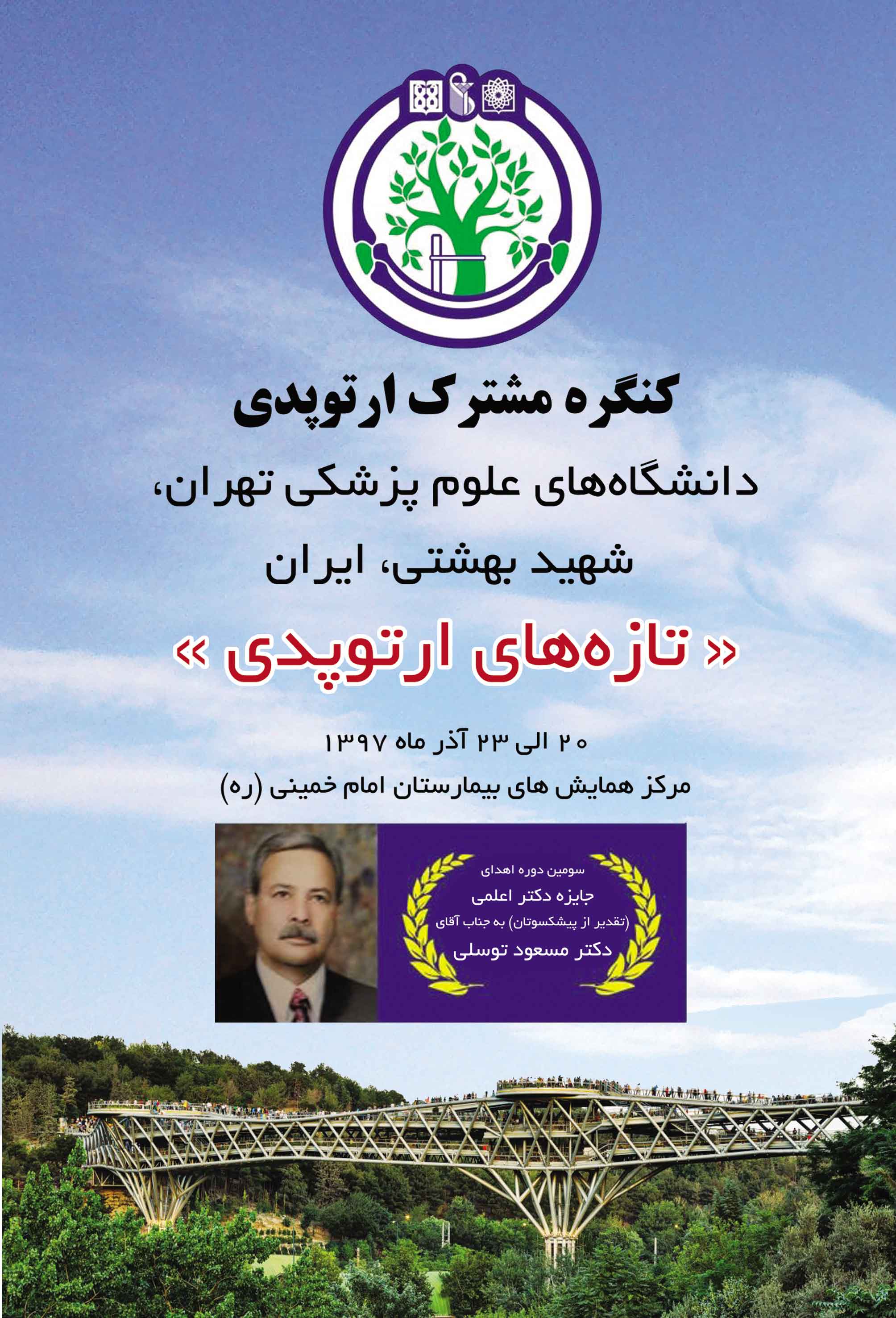 کنگره مشترک ارتوپدی

دانشگاه‌های علوم پزشکی تهران،

شهید بهشتی، ایران

« تازه‌های ارتوپدی »

۲۰ الی ۲۳ آذر ماه ۱۳۹۷

مرکز همایش های بیمارستان امام خمینی (ره)

سومین دوره اهدای

جایزه دکتر اعلمی

(تقدیر از پیشکسوتان) به جناب آقای

دکتر مسعود توسلی